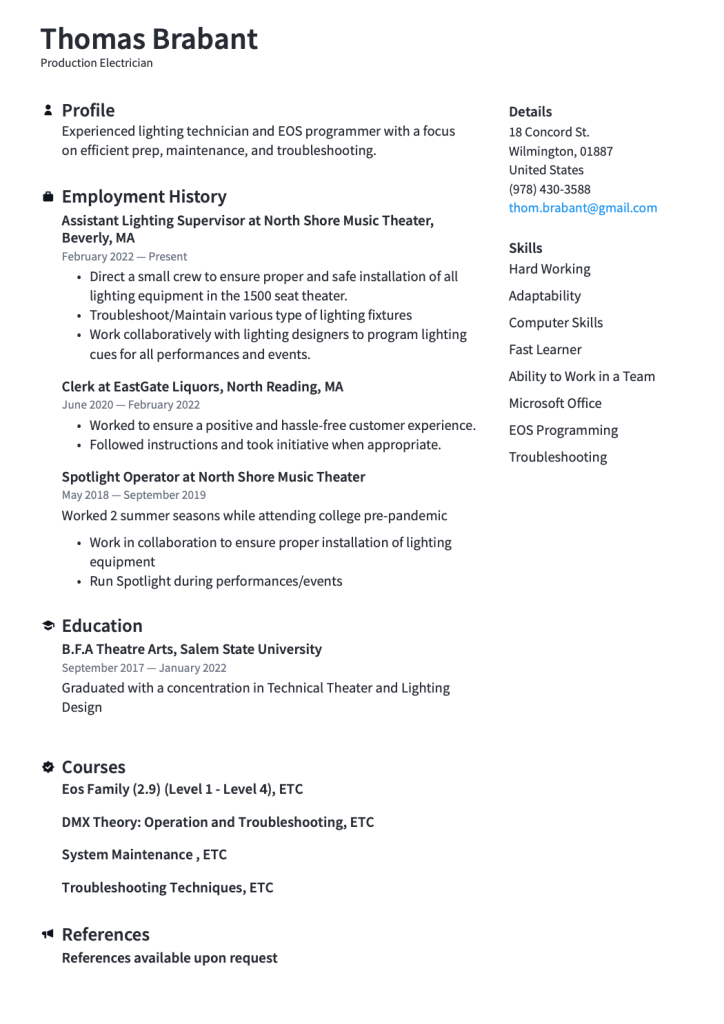 Thomas Brabant
Production Electrician

Profile
Experienced lighting technician and EOS programmer with a focus on efficient prep, maintenance, and troubleshooting.

Employment History
Assistant Lighting Supervisor at North Shore Music Theater, Beverly, MA
February 2022 — Present
• Direct a small crew to ensure proper and safe installation of all lighting equipment in the 1500 seat theater.
• Troubleshoot/Maintain various type of lighting fixtures
• Work collaboratively with lighting designers to program lighting cues for all performances and events.

Clerk at EastGate Liquors, North Reading, MA
June 2020 — February 2022
• Worked to ensure a positive and hassle-free customer experience.
• Followed instructions and took initiative when appropriate.

Spotlight Operator at North Shore Music Theater
May 2018 — September 2019
Worked 2 summer seasons while attending college pre-pandemic
• Work in collaboration to ensure proper installation of lighting equipment
• Run Spotlight during performances/events

Education
B.F.A Theatre Arts, Salem State University
September 2017 — January 2022
Graduated with a concentration in Technical Theater and Lighting Design

Courses
Eos Family (2.9) (Level 1 - Level 4), ETC

DMX Theory: Operation and Troubleshooting, ETC

System Maintenance , ETC

Troubleshooting Techniques, ETC

References
References available upon request

Details
18 Concord St.
Wilmington, 01887
United States
(978) 430-3588
thom.brabant@gmail.com

Skills
Hard Working
Adaptability
Computer Skills
Fast Learner
Ability to Work in a Team
Microsoft Office
EOS Programming
Troubleshooting